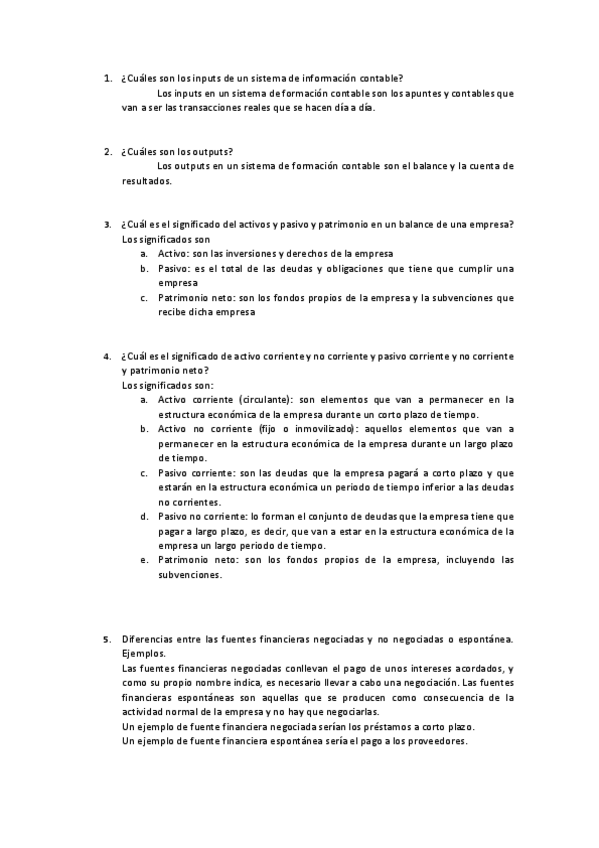 1. ¿Cuáles son los inputs de un sistema de información contable?
Los inputs en un sistema de formación contable son los apuntes y contables que van a ser las transacciones reales que se hacen día a día.

2. ¿Cuáles son los outputs?
Los outputs en un sistema de formación contable son el balance y la cuenta de resultados.

3. ¿Cuál es el significado del activos y pasivo y patrimonio en un balance de una empresa?
Los significados son
a. Activo: son las inversiones y derechos de la empresa
b. Pasivo: es el total de las deudas y obligaciones que tiene que cumplir una empresa
c. Patrimonio neto: son los fondos propios de la empresa y la subvenciones que recibe dicha empresa

4. ¿Cuál es el significado de activo corriente y no corriente y pasivo corriente y no corriente y patrimonio neto?
Los significados son:
a. Activo corriente (circulante): son elementos que van a permanecer en la estructura económica de la empresa durante un corto plazo de tiempo.
b. Activo no corriente (fijo o inmovilizado): aquellos elementos que van a permanecer en la estructura económica de la empresa durante un largo plazo de tiempo.
c. Pasivo corriente: son las deudas que la empresa pagará a corto plazo y que estarán en la estructura económica un periodo de tiempo inferior a las deudas no corrientes.
d. Pasivo no corriente: lo forman el conjunto de deudas que la empresa tiene que pagar a largo plazo, es decir, que van a estar en la estructura económica de la empresa un largo periodo de tiempo.
e. Patrimonio neto: son los fondos propios de la empresa, incluyendo las subvenciones.

5. Diferencias entre las fuentes financieras negociadas y no negociadas o espontánea. Ejemplos.
Las fuentes financieras negociadas conllevan el pago de unos intereses acordados, y como su propio nombre indica, es necesario llevar a cabo una negociación. Las fuentes financieras espontáneas son aquellas que se producen como consecuencia de la actividad normal de la empresa y no hay que negociarlas.
Un ejemplo de fuente financiera negociada serían los préstamos a corto plazo.
Un ejemplo de fuente financiera espontánea sería el pago a los proveedores.